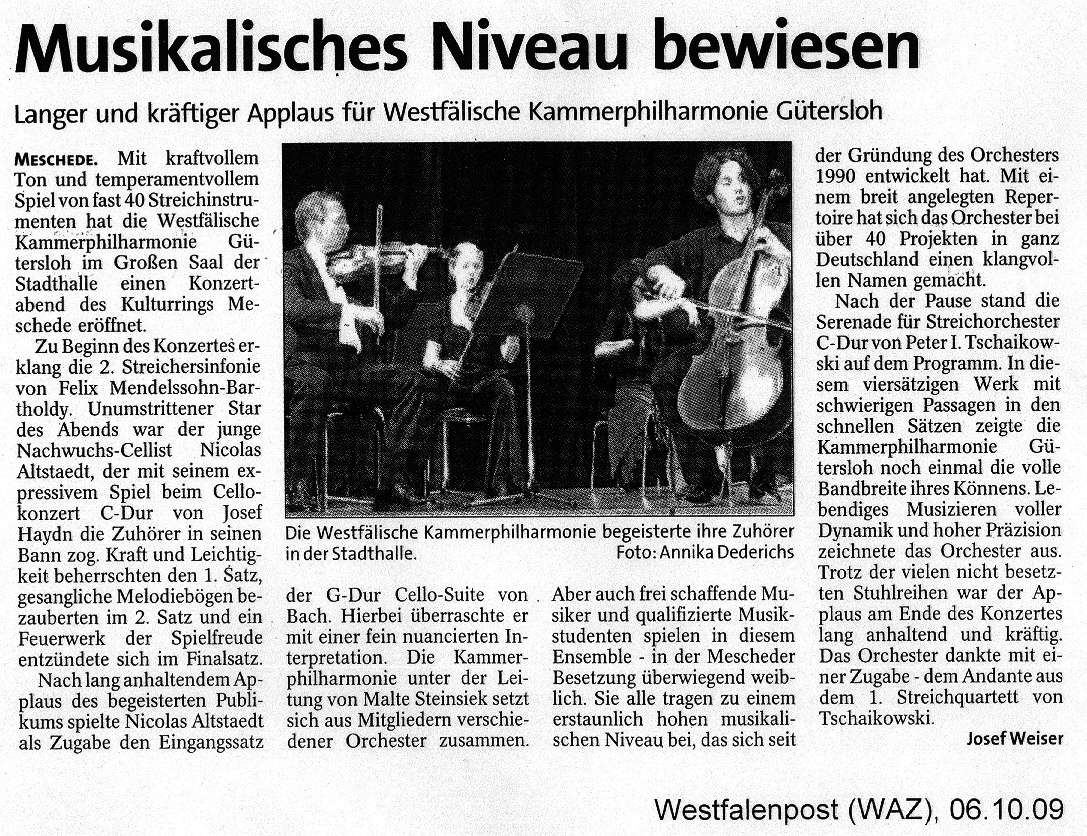 Musikalisches Niveau bewiesen

Langer und kräftiger Applaus für Westfälische Kammerphilharmonie Gütersloh

MESCHEDE. Mit kraftvollem Ton und temperamentvollem Spiel von fast 40 Streichinstrumenten hat die Westfälische Kammerphilharmonie Gütersloh im Großen Saal der Stadthalle einen Konzertabend des Kulturrings Meschede eröffnet.

Zu Beginn des Konzertes erklang die 2. Streichersinfonie von Felix Mendelssohn-Bartholdy. Unumstrittener Star des Abends war der junge Nachwuchs-Cellist Nicolas Altstaedt, der mit seinem expressivem Spiel beim Cellokonzert C-Dur von Josef Haydn die Zuhörer in seinen Bann zog. Kraft und Leichtigkeit beherrschten den 1. Satz, gesangliche Melodiebögen bezauberten im 2. Satz und ein Feuerwerk der Spielfreude entzündete sich im Finalsatz.

Nach lang anhaltendem Applaus des begeisterten Publikums spielte Nicolas Altstaedt als Zugabe den Eingangssatz der G-Dur Cello-Suite von Bach. Hierbei überraschte er mit einer fein nuancierten Interpretation. Die Kammerphilharmonie unter der Leitung von Malte Steinsiek setzt sich aus Mitgliedern verschiedener Orchester zusammen. Aber auch frei schaffende Musiker und qualifizierte Musikstudenten spielen in diesem Ensemble - in der Mescheder Besetzung überwiegend weiblich. Sie alle tragen zu einem erstaunlich hohen musikalischen Niveau bei, das sich seit der Gründung des Orchesters 1990 entwickelt hat. Mit einem breit angelegten Repertoire hat sich das Orchester bei über 40 Projekten in ganz Deutschland einen klangvollen Namen gemacht.

Nach der Pause stand die Serenade für Streichorchester C-Dur von Peter I. Tschaikowski auf dem Programm. In diesem viersätzigen Werk mit schwierigen Passagen in den schnellen Sätzen zeigte die Kammerphilharmonie Gütersloh noch einmal die volle Bandbreite ihres Könnens. Lebendiges Musizieren voller Dynamik und hoher Präzision zeichnete das Orchester aus. Trotz der vielen nicht besetzten Stuhlreihen war der Applaus am Ende des Konzertes lang anhaltend und kräftig. Das Orchester dankte mit einer Zugabe - dem Andante aus dem 1. Streichquartett von Tschaikowski.

Josef Weiser

Die Westfälische Kammerphilharmonie begeisterte ihre Zuhörer in der Stadthalle. Foto: Annika Dederichs

Westfalenpost (WAZ), 06.10.09